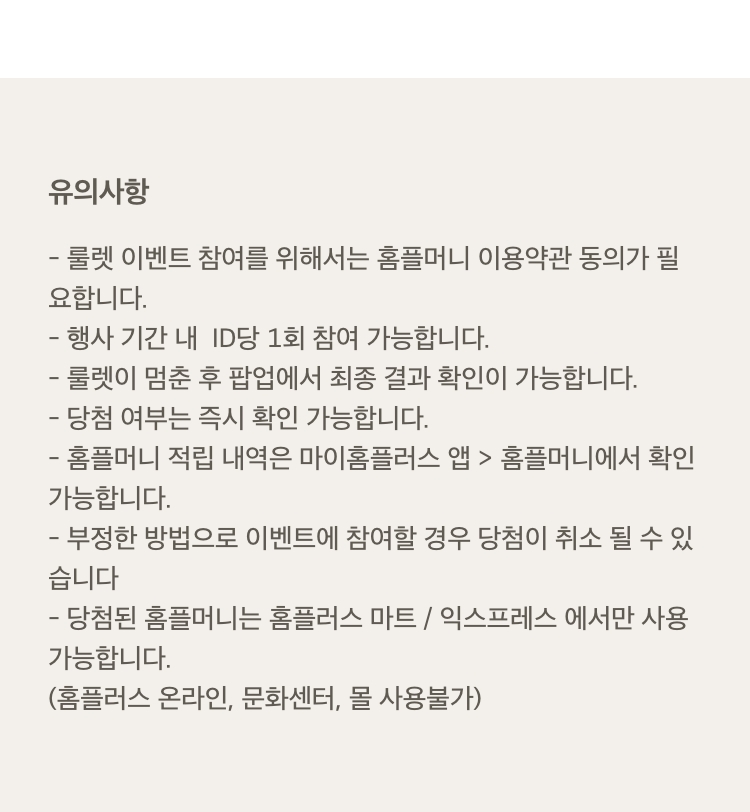 유의사항

- 룰렛 이벤트 참여를 위해서는 홈플머니 이용약관 동의가 필요합니다.
- 행사 기간 내  ID당 1회 참여 가능합니다.
- 룰렛이 멈춘 후 팝업에서 최종 결과 확인이 가능합니다.
- 당첨 여부는 즉시 확인 가능합니다.
- 홈플머니 적립 내역은 마이홈플러스 앱 > 홈플머니에서 확인 가능합니다.
- 부정한 방법으로 이벤트에 참여할 경우 당첨이 취소 될 수 있습니다
- 당첨된 홈플머니는 홈플러스 마트 / 익스프레스 에서만 사용 가능합니다.
(홈플러스 온라인, 문화센터, 몰 사용불가)